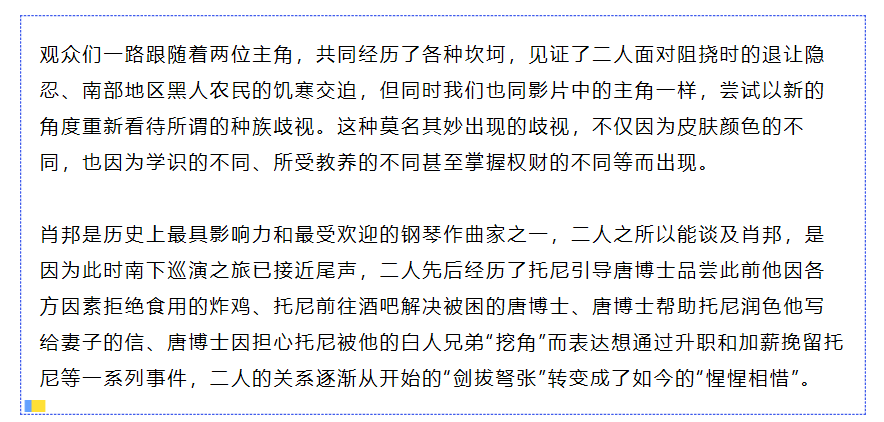 观众们一路跟随着两位主角，共同经历了各种坎坷，见证了二人面对阻挠时的退让隐忍、南部地区黑人农民的饥寒交迫，但同时我们也同影片中的主角一样，尝试以新的角度重新看待所谓的种族歧视。这种莫名其妙出现的歧视，不仅因为皮肤颜色的不同，也因为学识的不同、所受教养的不同甚至掌握权财的不同等而出现。

肖邦是历史上最具影响力和最受欢迎的钢琴作曲家之一，二人之所以能谈及肖邦，是因为此时南下巡演之旅已接近尾声，二人先后经历了托尼引导唐博士品尝此前他因各方因素拒绝食用的炸鸡、托尼前往酒吧解决被困的唐博士、唐博士帮助托尼润色他写给妻子的信、唐博士因担心托尼被他的白人兄弟“挖角”而表达想通过升职和加薪挽留托尼等一系列事件，二人的关系逐渐从开始的“剑拔弩张”转变成了如今的“惺惺相惜”。